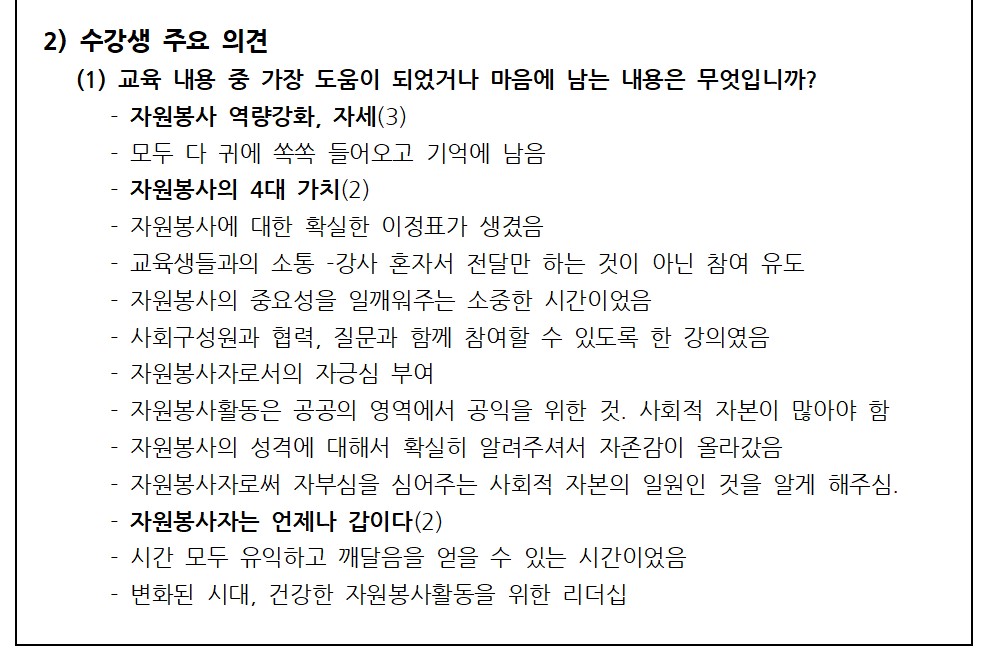 2) 수강생 주요 의견

(1) 교육 내용 중 가장 도움이 되었거나 마음에 남는 내용은 무엇입니까?

- 자원봉사 역량강화, 자세(3)
- 모두 다 귀에 쏙쏙 들어오고 기억에 남음
- 자원봉사의 4대 가치(2)
- 자원봉사에 대한 확실한 이정표가 생겼음
- 교육생들과의 소통 -강사 혼자서 전달만 하는 것이 아닌 참여 유도
- 자원봉사의 중요성을 일깨워주는 소중한 시간이었음
- 사회구성원과 협력, 질문과 함께 참여할 수 있도록 한 강의였음
- 자원봉사자로서의 자긍심 부여
- 자원봉사활동은 공공의 영역에서 공익을 위한 것. 사회적 자본이 많아야 함
- 자원봉사의 성격에 대해서 확실히 알려주셔서 자존감이 올라갔음
- 자원봉사자로써 자부심을 심어주는 사회적 자본의 일원인 것을 알게 해주심.
- 자원봉사자는 언제나 갑이다(2)
- 시간 모두 유익하고 깨달음을 얻을 수 있는 시간이었음
- 변화된 시대, 건강한 자원봉사활동을 위한 리더십